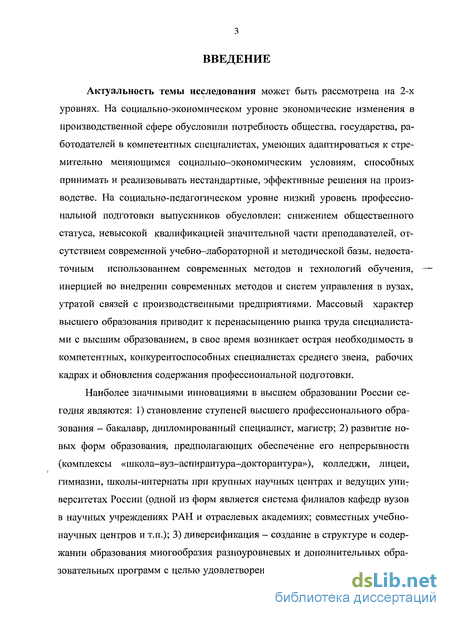 3

ВВЕДЕНИЕ

Актуальность темы исследования может быть рассмотрена на 2-х уровнях. На социально-экономическом уровне экономические изменения в производственной сфере обусловили потребность общества, государства, работодателей в компетентных специалистах, умеющих адаптироваться к стремительно меняющимся социально–экономическим условиям, способных принимать и реализовывать нестандартные, эффективные решения на производстве. На социально-педагогическом уровне низкий уровень профессиональной подготовки выпускников обусловлен: снижением общественного статуса, невысокой квалификацией значительной части преподавателей, отсутствием современной учебно–лабораторной и методической базы, недостаточным использованием современных методов и технологий обучения, инерцией во внедрении современных методов и систем управления в вузах, утратой связей с производственными предприятиями. Массовый характер высшего образования приводит к перенасыщению рынка труда специалистами с высшим образованием, в свое время возникает острая необходимость в компетентных, конкурентоспособных специалистах среднего звена, рабочих кадрах и обновления содержания профессиональной подготовки.

Наиболее значимыми инновациями в высшем образовании России сегодня являются: 1) становление ступеней высшего профессионального образования – бакалавр, дипломированный специалист, магистр; 2) развитие новых форм образования, предполагающих обеспечение его непрерывности (комплексы «школа–вуз–аспирантура–докторантура»), колледжи, лицеи, гимназии, школы-интернаты при крупных научных центрах и ведущих университетах России (одной из форм является система филиалов кафедр вузов в научных учреждениях РАН и отраслевых академиях; совместных учебно-научных центров и т.п.); 3) диверсификация – создание в структуре и содержании образования многообразия разноуровневых и дополнительных образовательных программ с целью удовлетворен

dsLib.net
библиотека диссертаций